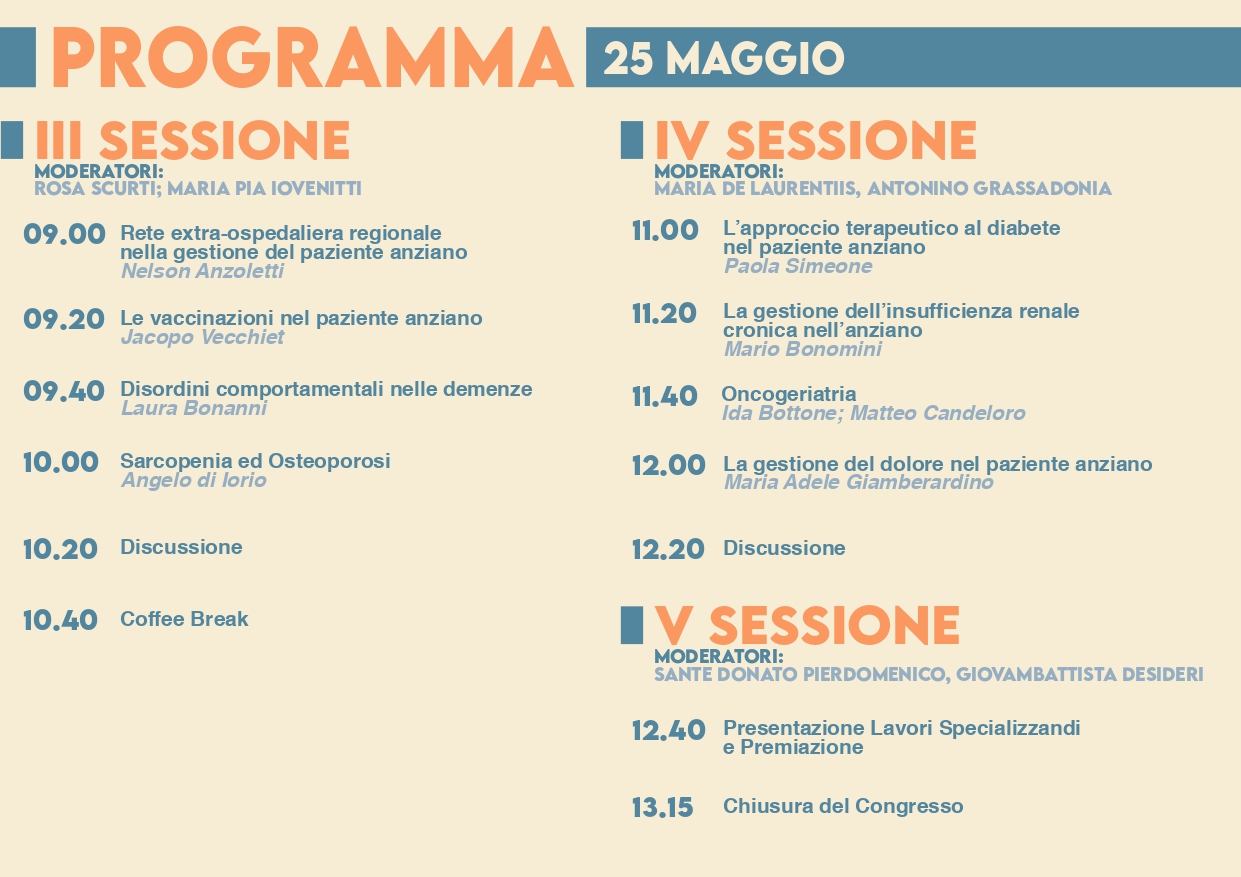 PROGRAMMA 25 MAGGIO

III SESSIONE
MODERATORI:
ROSA SCURTI; MARIA PIA IOVENITTI

09.00 Rete extra-ospedaliera regionale nella gestione del paziente anziano
Nelson Anzoletti

09.20 Le vaccinazioni nel paziente anziano
Jacopo Vecchiet

09.40 Disordini comportamentali nelle demenze
Laura Bonanni

10.00 Sarcopenia ed Osteoporosi
Angelo di Iorio

10.20 Discussione

10.40 Coffee Break

IV SESSIONE
MODERATORI:
MARIA DE LAURENTIIS, ANTONINO GRASSADONIA

11.00 L'approccio terapeutico al diabete nel paziente anziano
Paola Simeone

11.20 La gestione dell'insufficienza renale cronica nell'anziano
Mario Bonomini

11.40 Oncogeriatria
Ida Bottone; Matteo Candeloro

12.00 La gestione del dolore nel paziente anziano
Maria Adele Giamberardino

12.20 Discussione

V SESSIONE
MODERATORI:
SANTE DONATO PIERDOMENICO, GIOVAMBATTISTA DESIDERI

12.40 Presentazione Lavori Specializzandi e Premiazione

13.15 Chiusura del Congresso